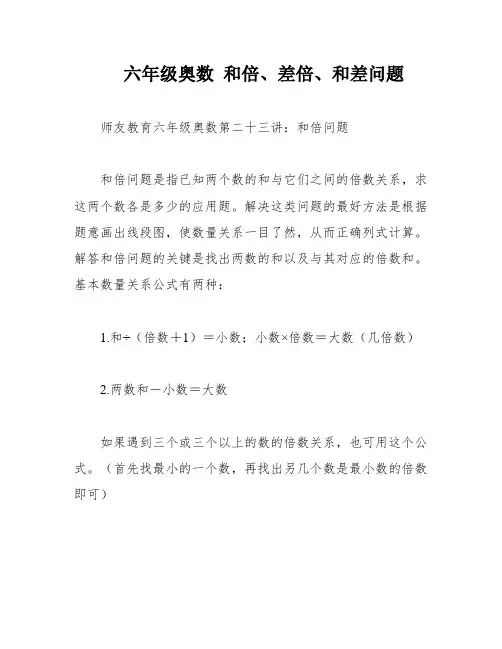 六年级奥数 和倍、差倍、和差问题

师友教育六年级奥数第二十三讲：和倍问题

和倍问题是指已知两个数的和与它们之间的倍数关系，求这两个数各是多少的应用题。解决这类问题的最好方法是根据题意画出线段图，使数量关系一目了然，从而正确列式计算。解答和倍问题的关键是找出两数的和以及与其对应的倍数和。基本数量关系公式有两种：

1.和÷（倍数＋1）＝小数；小数×倍数＝大数（几倍数）

2.两数和－小数＝大数

如果遇到三个或三个以上的数的倍数关系，也可用这个公式。（首先找最小的一个数，再找出另几个数是最小数的倍数即可）